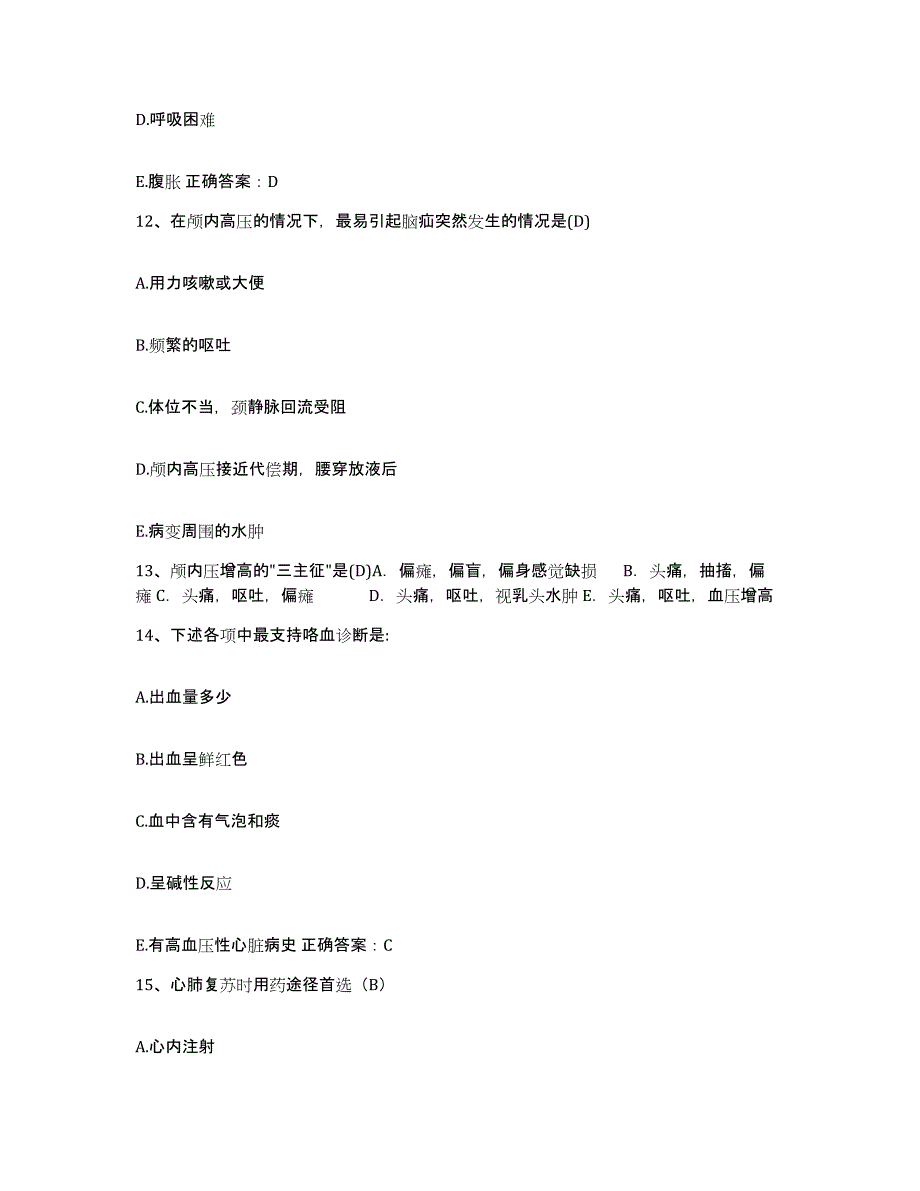 D.呼吸困难

E.腹胀 正确答案：D

12、在颅内高压的情况下，最易引起脑疝突然发生的情况是(D)

A.用力咳嗽或大便

B.频繁的呕吐

C.体位不当，颈静脉回流受阻

D.颅内高压接近代偿期，腰穿放液后

E.病变周围的水肿

13、颅内压增高的"三主征"是(D)A. 偏瘫，偏盲，偏身感觉缺损 B. 头痛，抽搐，偏瘫 C. 头痛，呕吐，偏瘫 D. 头痛，呕吐，视乳头水肿 E. 头痛，呕吐，血压增高

14、下述各项中最支持咯血诊断是:

A.出血量多少

B.出血呈鲜红色

C.血中含有气泡和痰

D.呈碱性反应

E.有高血压性心脏病史 正确答案：C

15、心肺复苏时用药途径首选（B）

A.心内注射